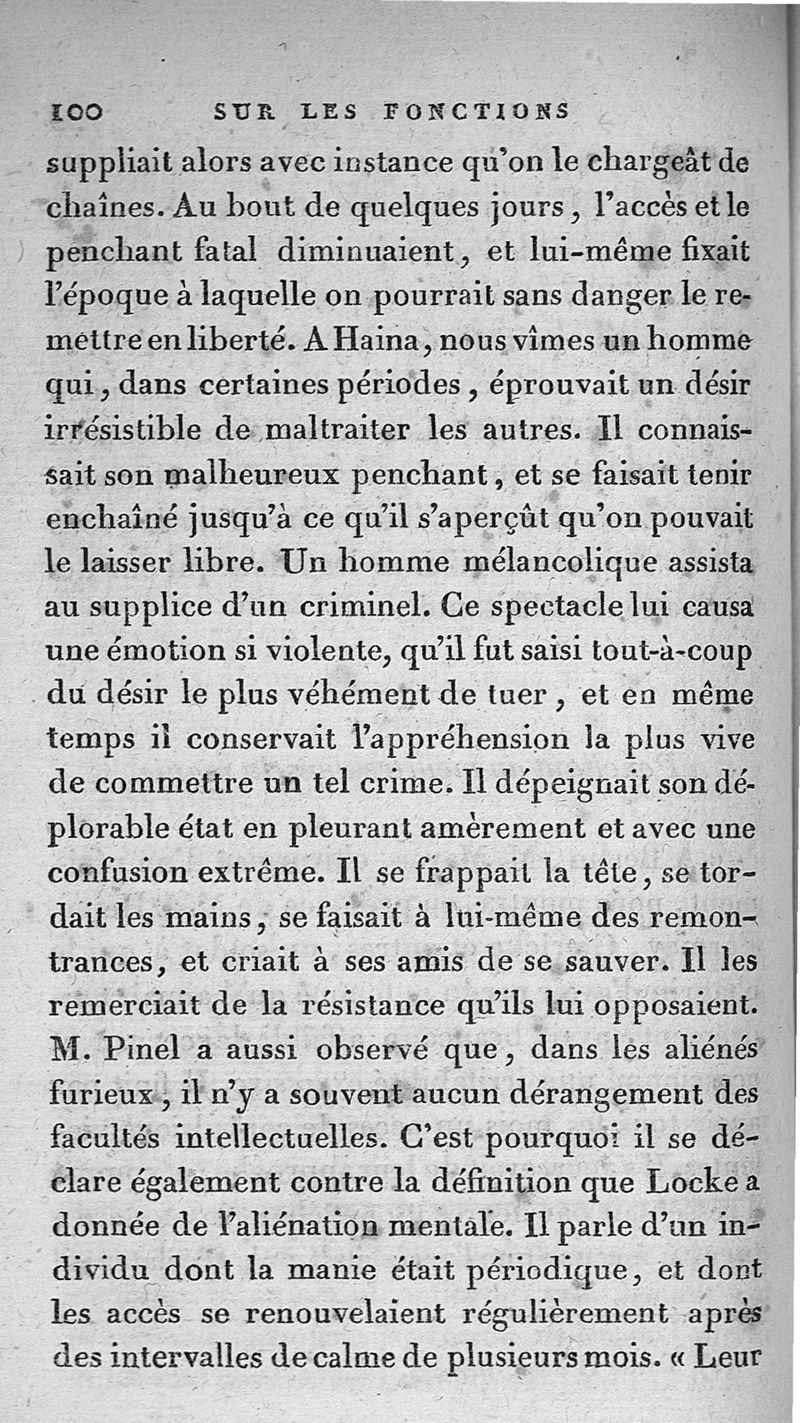 100 SUR LES FONCTIONS

suppliait alors avec instance qu'on le chargeât de chaînes. Au bout de quelques jours, l'accès et le penchant fatal diminuaient, et lui-même fixait l'époque à laquelle on pourrait sans danger le remettre en liberté. A Haina, nous vîmes un homme qui, dans certaines périodes, éprouvait un désir irrésistible de maltraiter les autres. Il connaissait son malheureux penchant, et se faisait tenir enchaîné jusqu'à ce qu'il s'aperçût qu'on pouvait le laisser libre. Un homme mélancolique assista au supplice d'un criminel. Ce spectacle lui causa une émotion si violente, qu'il fut saisi tout-à-coup du désir le plus véhément de tuer, et en même temps il conservait l'appréhension la plus vive de commettre un tel crime. Il dépeignait son déplorable état en pleurant amèrement et avec une confusion extrême. Il se frappait la tête, se tordait les mains, se faisait à lui-même des remontrances, et criait à ses amis de se sauver. Il les remerciait de la résistance qu'ils lui opposaient. M. Pinel a aussi observé que, dans les aliénés furieux, il n'y a souvent aucun dérangement des facultés intellectuelles. C'est pourquoi il se déclare également contre la définition que Locke a donnée de l'aliénation mentale. Il parle d'un individu dont la manie était périodique, et dont les accès se renouvelaient régulièrement après des intervalles de calme de plusieurs mois. « Leur